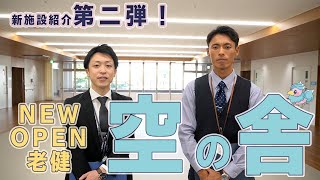 新施設紹介第二弾！

NEW
OPEN
老健

空の舎